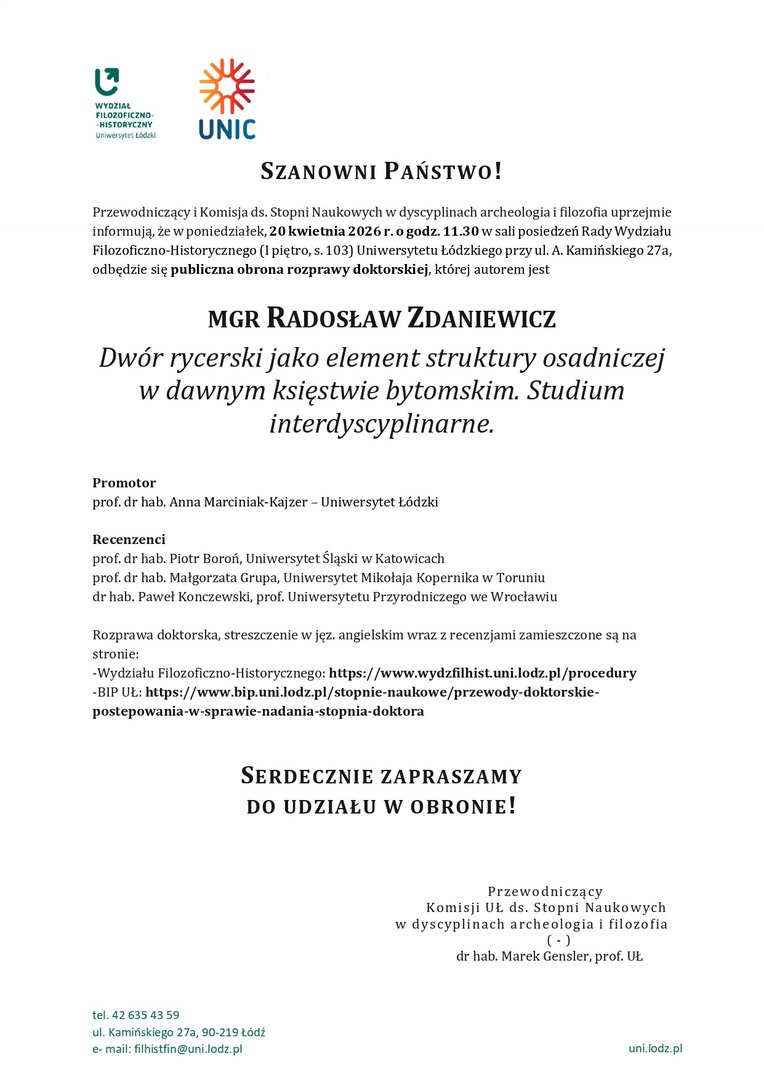 WYDZIAŁ FILOZOFICZNO-HISTORYCZNY Uniwersytet Łódzki

UNIC

SZANOWNI PAŃSTWO!

Przewodniczący i Komisja ds. Stopni Naukowych w dyscyplinach archeologia i filozofia uprzejmie informują, że w poniedziałek, 20 kwietnia 2026 r. o godz. 11.30 w sali posiedzeń Rady Wydziału Filozoficzno-Historycznego (I piętro, s. 103) Uniwersytetu Łódzkiego przy ul. A. Kamińskiego 27a, odbędzie się publiczna obrona rozprawy doktorskiej, której autorem jest

MGR RADOSŁAW ZDANIEWICZ

Dwór rycerski jako element struktury osadniczej w dawnym księstwie bytomskim. Studium interdyscyplinarne.

Promotor
prof. dr hab. Anna Marciniak-Kajzer – Uniwersytet Łódzki

Recenzenci
prof. dr hab. Piotr Boroń, Uniwersytet Śląski w Katowicach
prof. dr hab. Małgorzata Grupa, Uniwersytet Mikołaja Kopernika w Toruniu
dr hab. Paweł Konczewski, prof. Uniwersytetu Przyrodniczego we Wrocławiu

Rozprawa doktorska, streszczenie w jęz. angielskim wraz z recenzjami zamieszczone są na stronie:
-Wydziału Filozoficzno-Historycznego: https://www.wydzfilhist.uni.lodz.pl/procedury
-BIP UŁ: https://www.bip.uni.lodz.pl/stopnie-naukowe/przewody-doktorskie-postepowania-w-sprawie-nadania-stopnia-doktora

SERDECZNIE ZAPRASZAMY
DO UDZIAŁU W OBRONIE!

Przewodniczący
Komisji UŁ ds. Stopni Naukowych
w dyscyplinach archeologia i filozofia
( - )
dr hab. Marek Gensler, prof. UŁ

tel. 42 635 43 59
ul. Kamińskiego 27a, 90-219 Łódź
e- mail: filhistfin@uni.lodz.pl

uni.lodz.pl